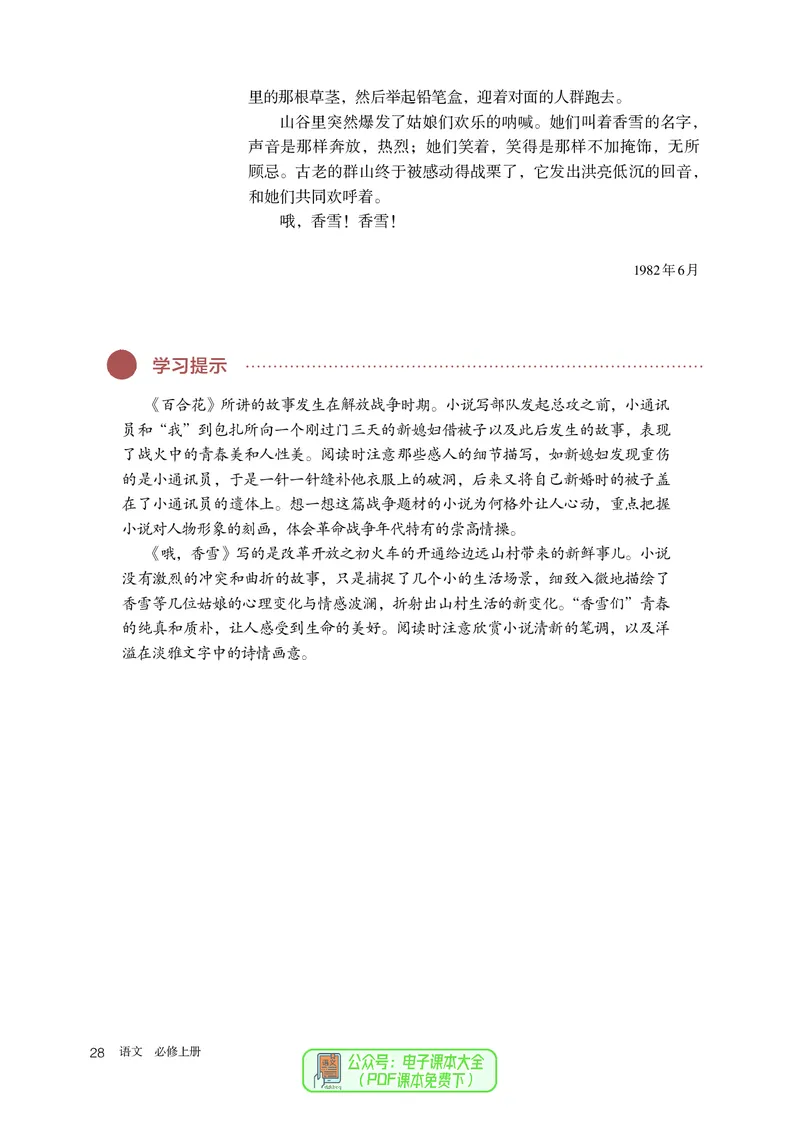 里的那根草茎，然后举起铅笔盒，迎着对面的人群跑去。

山谷里突然爆发了姑娘们欢乐的呐喊。她们叫着香雪的名字，声音是那样奔放，热烈；她们笑着，笑得是那样不加掩饰，无所顾忌。古老的群山终于被感动得战栗了，它发出洪亮低沉的回音，和她们共同欢呼着。

哦，香雪！香雪！

1982年6月

学习提示

《百合花》所讲的故事发生在解放战争时期。小说写部队发起总攻之前，小通讯员和“我”到包扎所向一个刚过门三天的新媳妇借被子以及此后发生的故事，表现了战火中的青春美和人性美。阅读时注意那些感人的细节描写，如新媳妇发现重伤的是小通讯员，于是一针一针缝补他衣服上的破洞，后来又将自己新婚时的被子盖在了小通讯员的遗体上。想一想这篇战争题材的小说为何格外让人心动，重点把握小说对人物形象的刻画，体会革命战争年代特有的崇高情操。

《哦，香雪》写的是改革开放之初火车的开通给边远山村带来的新鲜事儿。小说没有激烈的冲突和曲折的故事，只是捕捉了几个小的生活场景，细致入微地描绘了香雪等几位姑娘的心理变化与情感波澜，折射出山村生活的新变化。“香雪们”青春的纯真和质朴，让人感受到生命的美好。阅读时注意欣赏小说清新的笔调，以及洋溢在淡雅文字中的诗情画意。

28 语文 必修上册

公众号：电子课本大全
（PDF课本免费下）